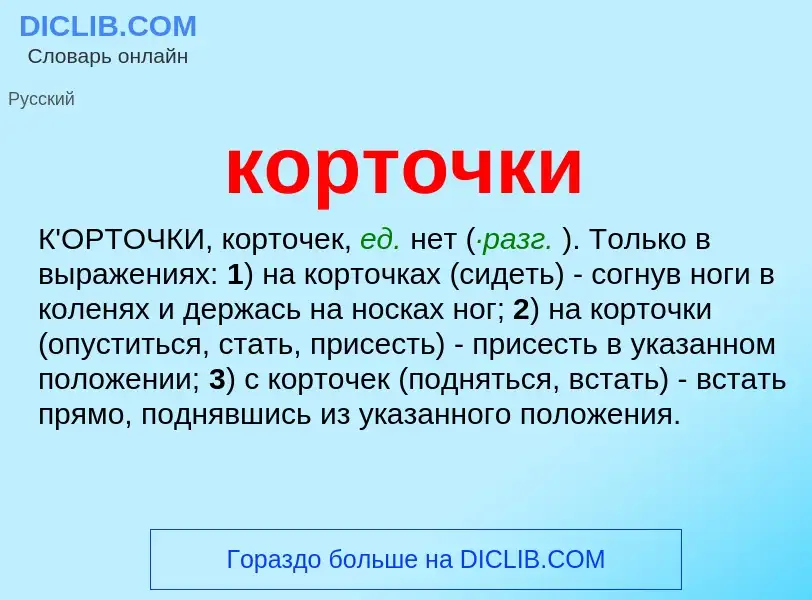 DICLIB.COM
Словарь онлайн

Русский

корточки

К'ОРТОЧКИ, корточек, ед. нет (·разг. ). Только в выражениях: 1) на корточках (сидеть) - согнув ноги в коленях и держась на носках ног; 2) на корточки (опуститься, стать, присесть) - присесть в указанном положении; 3) с корточек (подняться, встать) - встать прямо, поднявшись из указанного положения.

Гораздо больше на DICLIB.COM